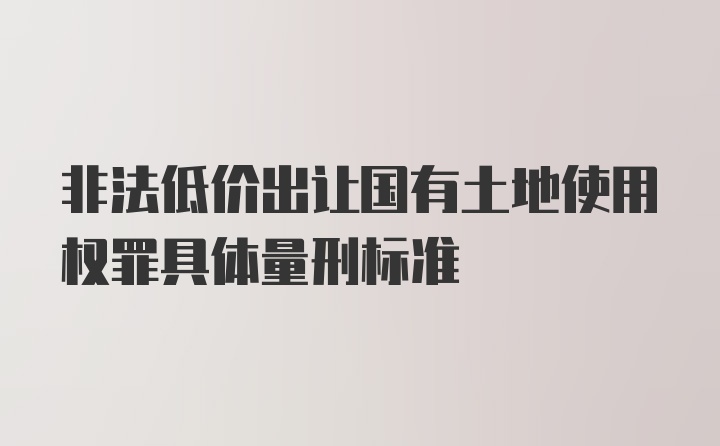 非法低价出让国有土地使用权罪具体量刑标准